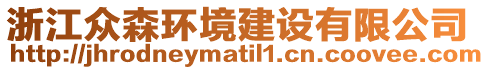 浙江众森环境建设有限公司
http://jhrodneymatil1.cn.coovee.com